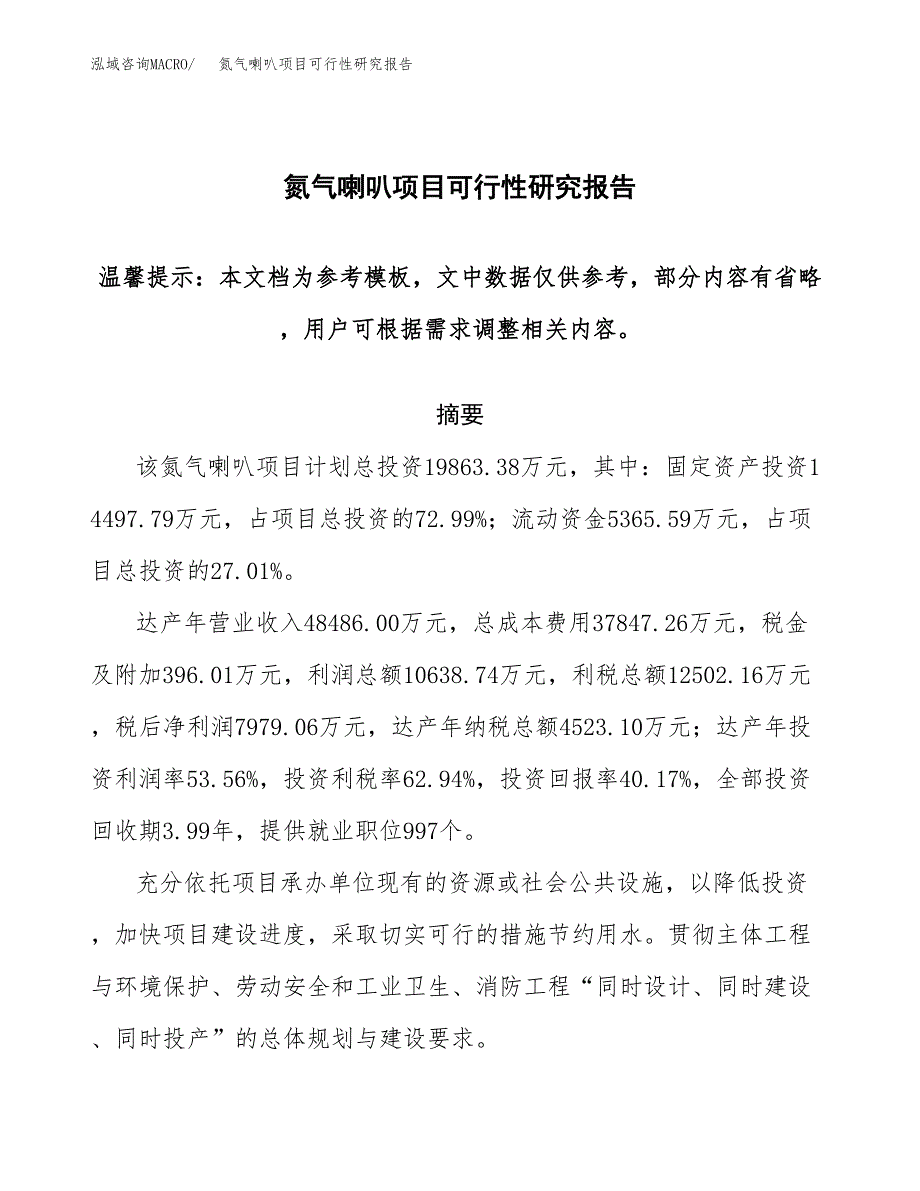 泓域咨询MACRO/　氮气喇叭项目可行性研究报告

氮气喇叭项目可行性研究报告

温馨提示：本文档为参考模板，文中数据仅供参考，部分内容有省略，用户可根据需求调整相关内容。

摘要

该氮气喇叭项目计划总投资19863.38万元，其中：固定资产投资14497.79万元，占项目总投资的72.99%；流动资金5365.59万元，占项目总投资的27.01%。

达产年营业收入48486.00万元，总成本费用37847.26万元，税金及附加396.01万元，利润总额10638.74万元，利税总额12502.16万元，税后净利润7979.06万元，达产年纳税总额4523.10万元；达产年投资利润率53.56%，投资利税率62.94%，投资回报率40.17%，全部投资回收期3.99年，提供就业职位997个。

充分依托项目承办单位现有的资源或社会公共设施，以降低投资，加快项目建设进度，采取切实可行的措施节约用水。贯彻主体工程与环境保护、劳动安全和工业卫生、消防工程“同时设计、同时建设、同时投产”的总体规划与建设要求。